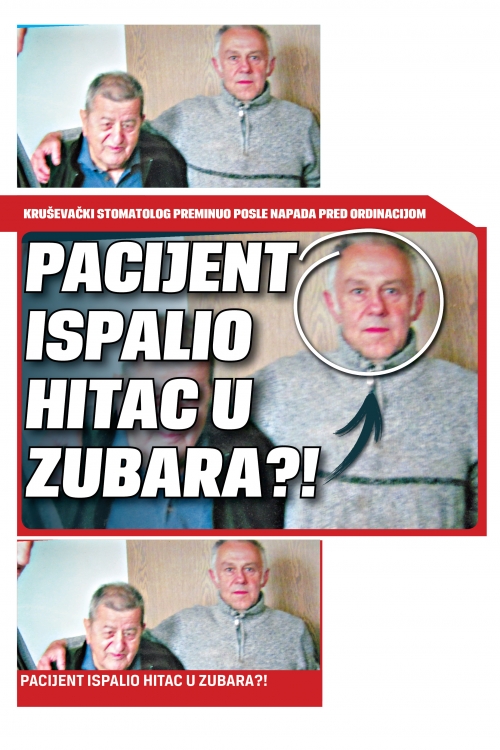 KRUŠEVAČKI STOMATOLOG PREMINUO POSLE NAPADA PRED ORDINACIJOM

PACIJENT ISPALIO HITAC U ZUBARA?!

PACIJENT ISPALIO HITAC U ZUBARA?!